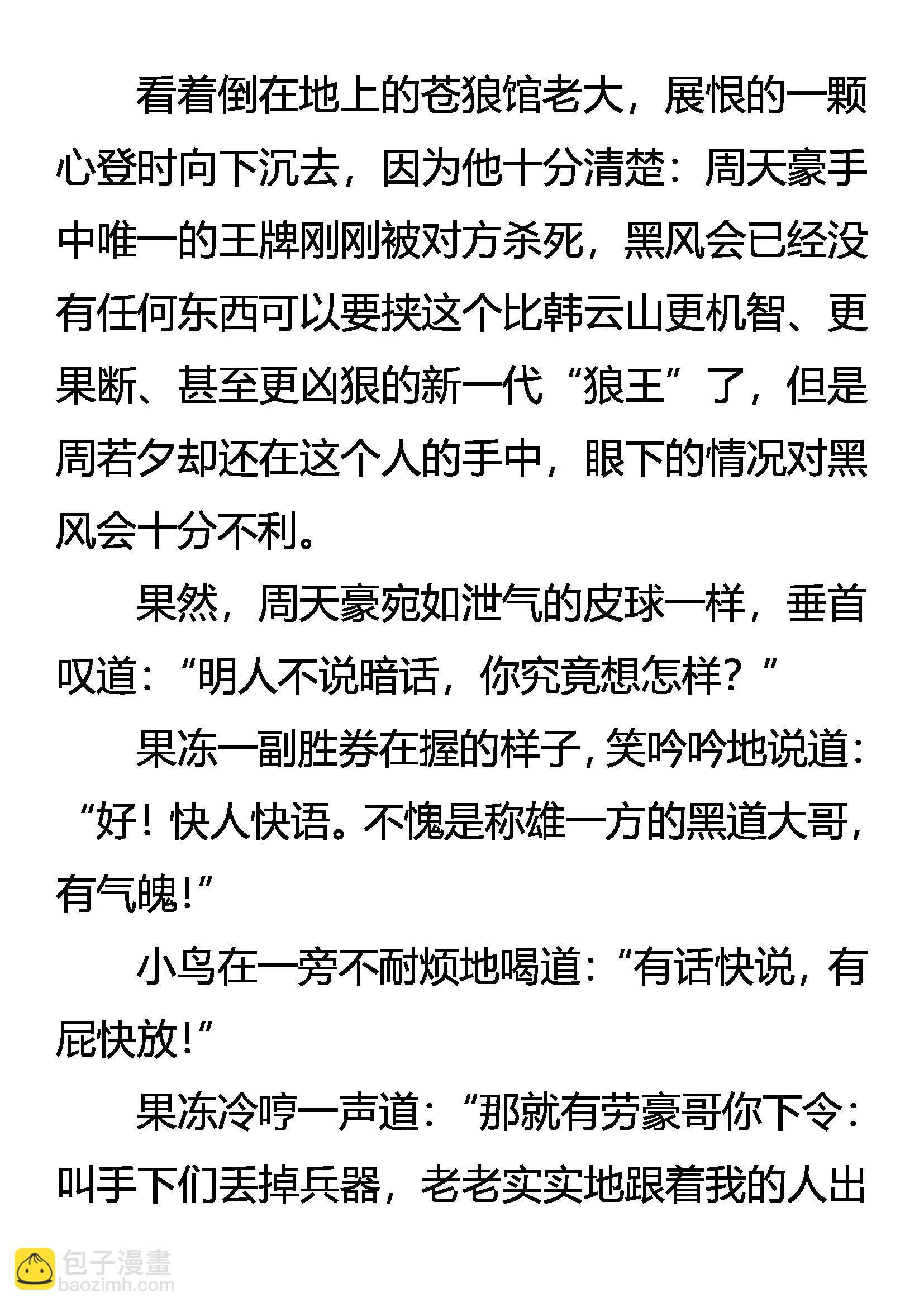 看着倒在地上的苍狼馆老大，展恨的一颗心登时向下沉去，因为他十分清楚：周天豪手中唯一的王牌刚刚被对方杀死，黑风会已经没有任何东西可以要挟这个比韩云山更机智、更果断、甚至更凶狠的新一代“狼王”了，但是周若夕却还在这个人的手中，眼下的情况对黑风会十分不利。

果然，周天豪宛如泄气的皮球一样，垂首叹道：“明人不说暗话，你究竟想怎样？”

果冻一副胜券在握的样子，笑吟吟地说道：“好！快人快语。不愧是称雄一方的黑道大哥，有气魄！”

小鸟在一旁不耐烦地喝道：“有话快说，有屁快放！”

果冻冷哼一声道：“那就有劳豪哥你下令：叫手下们丢掉兵器，老老实实地跟着我的人出

包子漫畫
baozimh.com